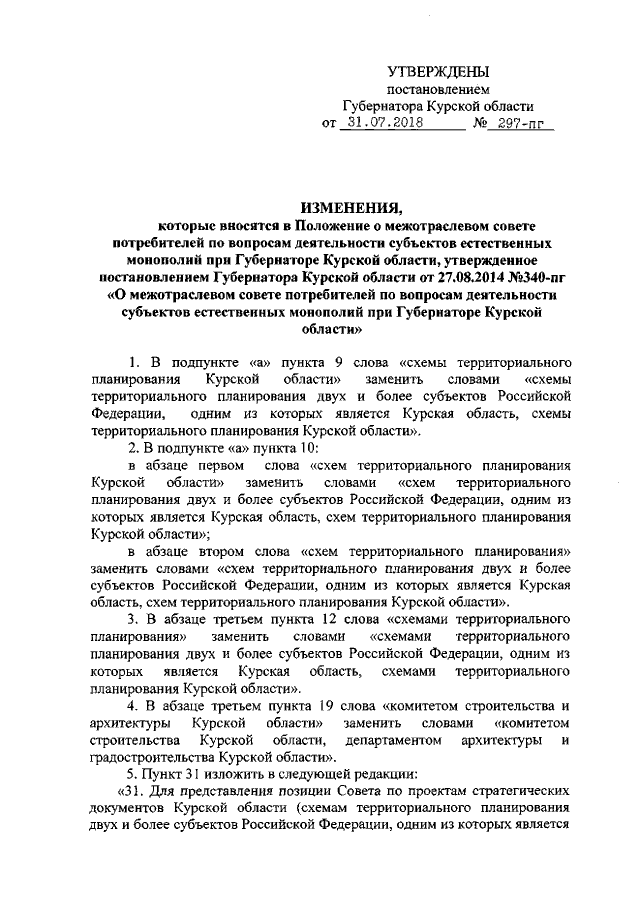 УТВЕРЖДЕНЫ
постановлением
Губернатора Курской области
от 31.07.2018 № 297-пг

ИЗМЕНЕНИЯ,
которые вносятся в Положение о межотраслевом совете потребителей по вопросам деятельности субъектов естественных монополий при Губернаторе Курской области, утвержденное постановлением Губернатора Курской области от 27.08.2014 №340-пг «О межотраслевом совете потребителей по вопросам деятельности субъектов естественных монополий при Губернаторе Курской области»

1. В подпункте «а» пункта 9 слова «схемы территориального планирования Курской области» заменить словами «схемы территориального планирования двух и более субъектов Российской Федерации, одним из которых является Курская область, схемы территориального планирования Курской области».

2. В подпункте «а» пункта 10:

в абзаце первом слова «схем территориального планирования Курской области» заменить словами «схем территориального планирования двух и более субъектов Российской Федерации, одним из которых является Курская область, схем территориального планирования Курской области»;

в абзаце втором слова «схем территориального планирования» заменить словами «схем территориального планирования двух и более субъектов Российской Федерации, одним из которых является Курская область, схем территориального планирования Курской области».

3. В абзаце третьем пункта 12 слова «схемами территориального планирования» заменить словами «схемами территориального планирования двух и более субъектов Российской Федерации, одним из которых является Курская область, схемами территориального планирования Курской области».

4. В абзаце третьем пункта 19 слова «комитетом строительства и архитектуры Курской области» заменить словами «комитетом строительства Курской области, департаментом архитектуры и градостроительства Курской области».

5. Пункт 31 изложить в следующей редакции:

«31. Для представления позиции Совета по проектам стратегических документов Курской области (схемам территориального планирования двух и более субъектов Российской Федерации, одним из которых является